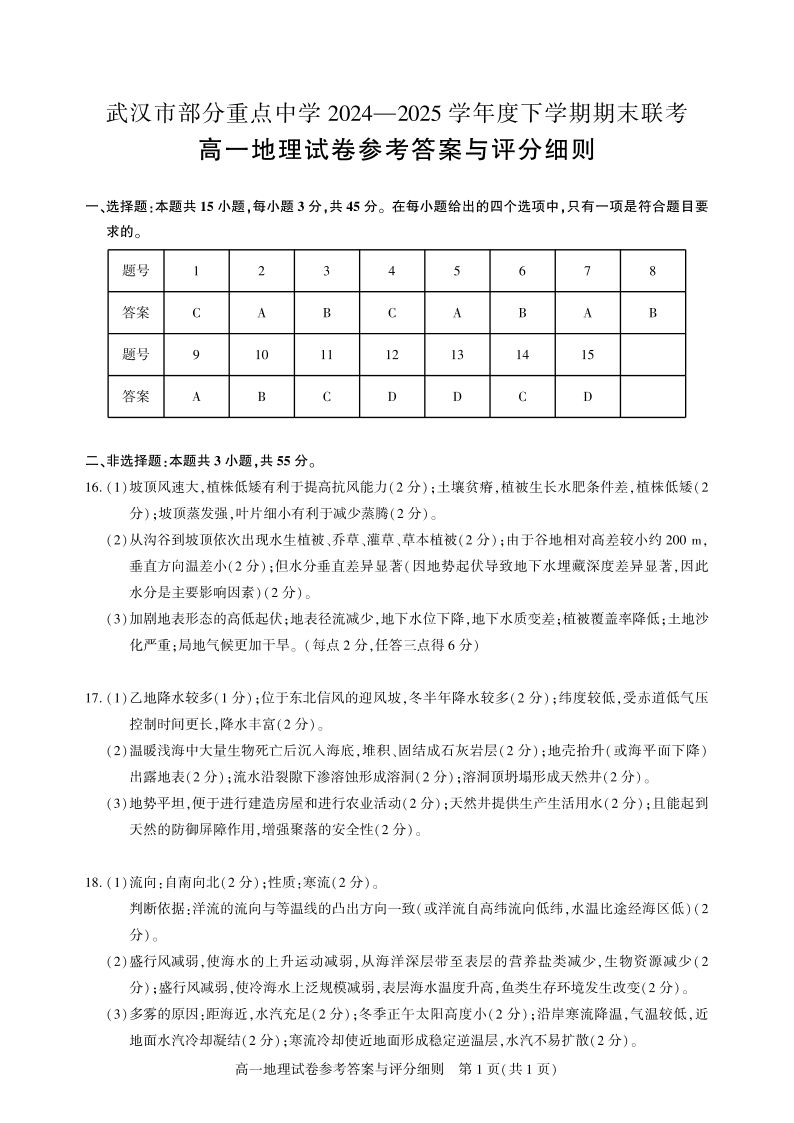 武汉市部分重点中学 2024—2025 学年度下学期期末联考
高一地理试卷参考答案与评分细则

一、选择题:本题共 15 小题,每小题 3 分,共 45 分。在每小题给出的四个选项中,只有一项是符合题目要求的。

| 题号 | 1 | 2 | 3 | 4 | 5 | 6 | 7 | 8 |
|---|---|---|---|---|---|---|---|---|
| 答案 | C | A | B | C | A | B | A | B |
| 题号 | 9 | 10 | 11 | 12 | 13 | 14 | 15 | |
| 答案 | A | B | C | D | D | C | D | |

二、非选择题:本题共 3 小题,共 55 分。
16. (1)坡顶风速大,植株低矮有利于提高抗风能力(2 分);土壤贫瘠,植被生长水肥条件差,植株低矮(2 分);坡顶蒸发强,叶片细小有利于减少蒸腾(2 分)。
(2)从沟谷到坡顶依次出现水生植被、乔草、灌草、草本植被(2 分);由于谷地相对高差较小约 200 m,垂直方向温差小(2 分);但水分垂直差异显著(因地势起伏导致地下水埋藏深度差异显著,因此水分是主要影响因素)(2 分)。
(3)加剧地表形态的高低起伏;地表径流减少,地下水位下降,地下水质变差;植被覆盖率降低;土地沙化严重;局地气候更加干旱。(每点 2 分,任答三点得 6 分)

17. (1)乙地降水较多(1 分);位于东北信风的迎风坡,冬半年降水较多(2 分);纬度较低,受赤道低气压控制时间更长,降水丰富(2 分)。
(2)温暖浅海中大量生物死亡后沉入海底,堆积、固结成石灰岩层(2 分);地壳抬升(或海平面下降)出露地表(2 分);流水沿裂隙下渗溶蚀形成溶洞(2 分);溶洞顶坍塌形成天然井(2 分)。
(3)地势平坦,便于进行建造房屋和进行农业活动(2 分);天然井提供生产生活用水(2 分);且能起到天然的防御屏障作用,增强聚落的安全性(2 分)。

18. (1)流向:自南向北(2 分);性质:寒流(2 分)。
判断依据:洋流的流向与等温线的凸出方向一致(或洋流自高纬流向低纬,水温比途经海区低)(2 分)。
(2)盛行风减弱,使海水的上升运动减弱,从海洋深层带至表层的营养盐类减少,生物资源减少(2 分);盛行风减弱,使冷海水上泛规模减弱,表层海水温度升高,鱼类生存环境发生改变(2 分)。
(3)多雾的原因:距海近,水汽充足(2 分);冬季正午太阳高度小(2 分);沿岸寒流降温,气温较低,近地面水汽冷却凝结(2 分);寒流冷却使近地面形成稳定逆温层,水汽不易扩散(2 分)。

高一地理试卷参考答案与评分细则 第 1 页(共 1 页)